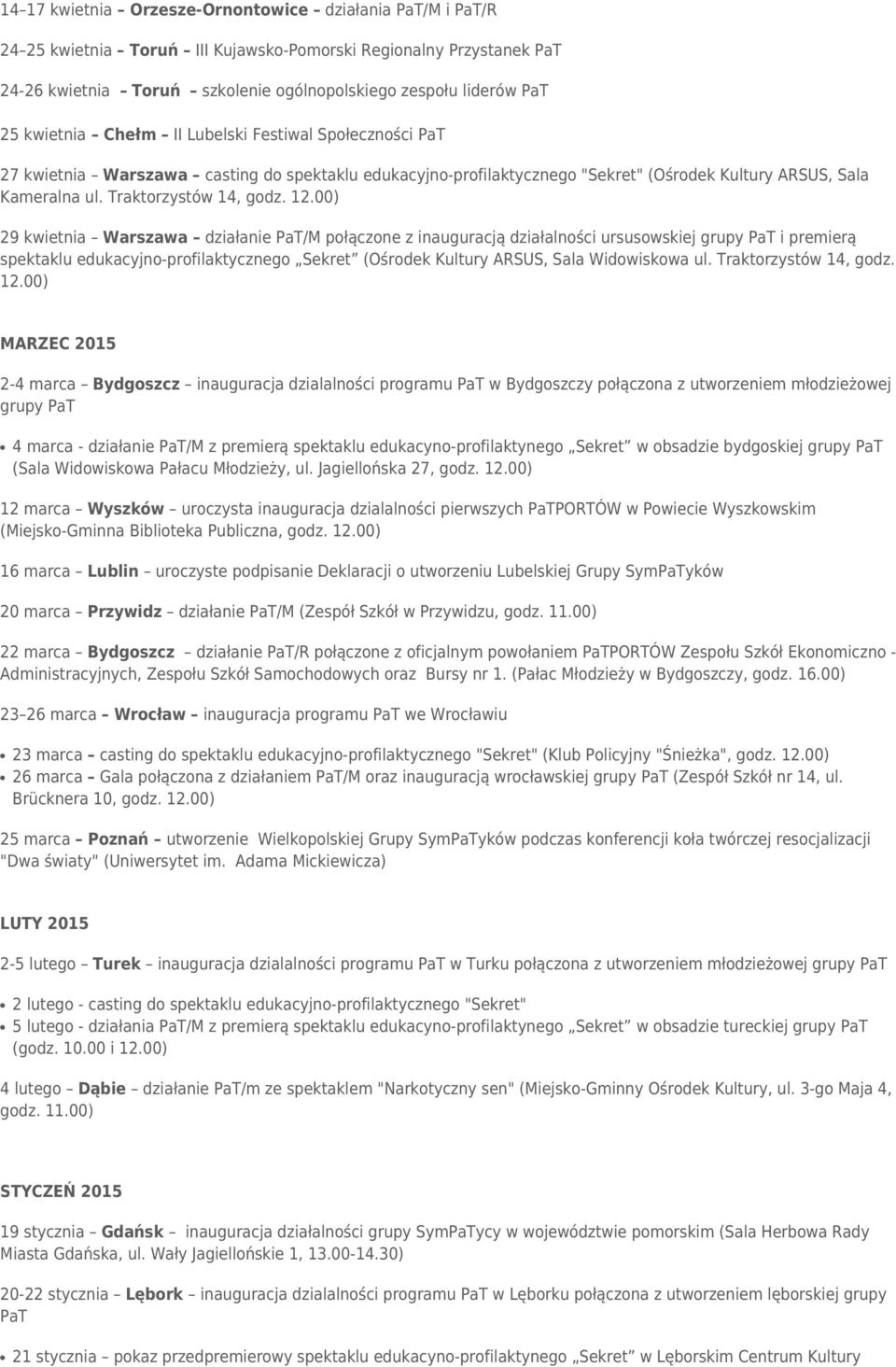 14–17 kwietnia – Orzesze-Ornontowice – działania PaT/M i PaT/R

24–25 kwietnia – Toruń – III Kujawsko-Pomorski Regionalny Przystanek PaT

24-26 kwietnia – Toruń – szkolenie ogólnopolskiego zespołu liderów PaT

25 kwietnia – Chełm – II Lubelski Festiwal Społeczności PaT

27 kwietnia – Warszawa – casting do spektaklu edukacyjno-profilaktycznego "Sekret" (Ośrodek Kultury ARSUS, Sala Kameralna ul. Traktorzystów 14, godz. 12.00)

29 kwietnia – Warszawa – działanie PaT/M połączone z inauguracją działalności ursusowskiej grupy PaT i premierą spektaklu edukacyjno-profilaktycznego „Sekret" (Ośrodek Kultury ARSUS, Sala Widowiskowa ul. Traktorzystów 14, godz. 12.00)

MARZEC 2015

2-4 marca – Bydgoszcz – inauguracja dzialalności programu PaT w Bydgoszczy połączona z utworzeniem młodzieżowej grupy PaT

• 4 marca - działanie PaT/M z premierą spektaklu edukacyno-profilaktynego „Sekret" w obsadzie bydgoskiej grupy PaT (Sala Widowiskowa Pałacu Młodzieży, ul. Jagiellońska 27, godz. 12.00)

12 marca – Wyszków – uroczysta inauguracja dzialalności pierwszych PaTPORTÓW w Powiecie Wyszkowskim (Miejsko-Gminna Biblioteka Publiczna, godz. 12.00)

16 marca – Lublin – uroczyste podpisanie Deklaracji o utworzeniu Lubelskiej Grupy SymPaTyków

20 marca – Przywidz – działanie PaT/M (Zespół Szkół w Przywidzu, godz. 11.00)

22 marca – Bydgoszcz – działanie PaT/R połączone z oficjalnym powołaniem PaTPORTÓW Zespołu Szkół Ekonomiczno - Administracyjnych, Zespołu Szkół Samochodowych oraz Bursy nr 1. (Pałac Młodzieży w Bydgoszczy, godz. 16.00)

23–26 marca – Wrocław – inauguracja programu PaT we Wrocławiu

• 23 marca – casting do spektaklu edukacyjno-profilaktycznego "Sekret" (Klub Policyjny "Śnieżka", godz. 12.00)
• 26 marca – Gala połączona z działaniem PaT/M oraz inauguracją wrocławskiej grupy PaT (Zespół Szkół nr 14, ul. Brücknera 10, godz. 12.00)

25 marca – Poznań – utworzenie Wielkopolskiej Grupy SymPaTyków podczas konferencji koła twórczej resocjalizacji "Dwa światy" (Uniwersytet im. Adama Mickiewicza)

LUTY 2015

2-5 lutego – Turek – inauguracja dzialalności programu PaT w Turku połączona z utworzeniem młodzieżowej grupy PaT

• 2 lutego - casting do spektaklu edukacyjno-profilaktycznego "Sekret"
• 5 lutego - działania PaT/M z premierą spektaklu edukacyno-profilaktynego „Sekret" w obsadzie tureckiej grupy PaT (godz. 10.00 i 12.00)

4 lutego – Dąbie – działanie PaT/m ze spektaklem "Narkotyczny sen" (Miejsko-Gminny Ośrodek Kultury, ul. 3-go Maja 4, godz. 11.00)

STYCZEŃ 2015

19 stycznia – Gdańsk – inauguracja działalności grupy SymPaTycy w województwie pomorskim (Sala Herbowa Rady Miasta Gdańska, ul. Wały Jagiellońskie 1, 13.00-14.30)

20-22 stycznia – Lębork – inauguracja dzialalności programu PaT w Lęborku połączona z utworzeniem lęborskiej grupy PaT

• 21 stycznia – pokaz przedpremierowy spektaklu edukacyno-profilaktynego „Sekret" w Lęborskim Centrum Kultury